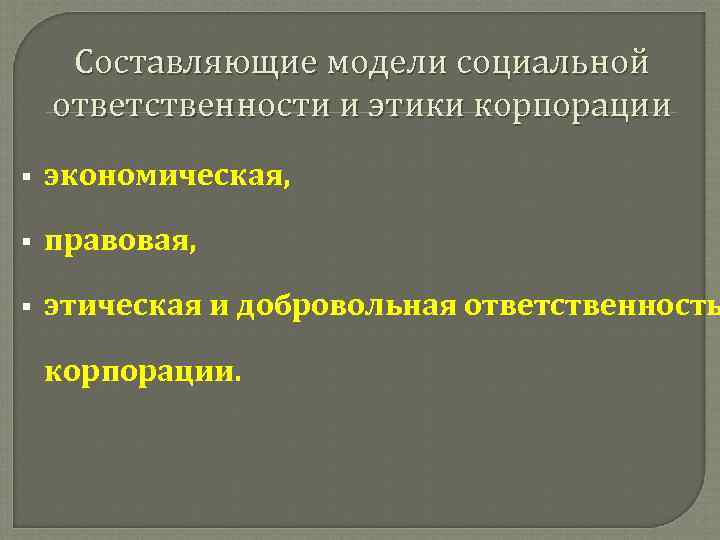 Составляющие модели социальной ответственности и этики корпорации

▪ экономическая,

▪ правовая,

▪ этическая и добровольная ответственность корпорации.